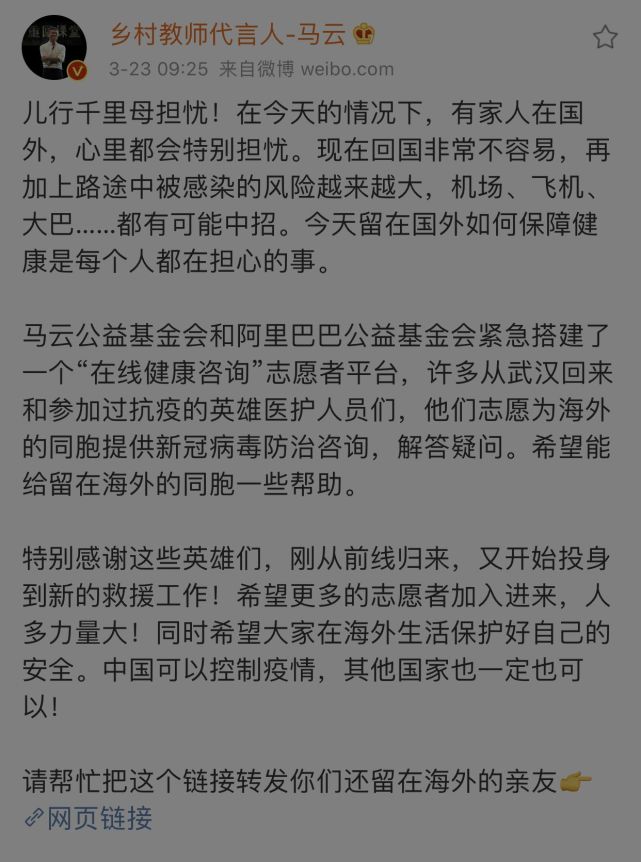 乡村教师代言人-马云

3-23 09:25 来自微博 weibo.com

儿行千里母担忧！在今天的情况下，有家人在国外，心里都会特别担忧。现在回国非常不容易，再加上路途中被感染的风险越来越大，机场、飞机、大巴……都有可能中招。今天留在国外如何保障健康是每个人都在担心的事。

马云公益基金会和阿里巴巴公益基金会紧急搭建了一个“在线健康咨询”志愿者平台，许多从武汉回来和参加过抗疫的英雄医护人员们，他们志愿为海外的同胞提供新冠病毒防治咨询，解答疑问。希望能给留在海外的同胞一些帮助。

特别感谢这些英雄们，刚从前线归来，又开始投身到新的救援工作！希望更多的志愿者加入进来，人多力量大！同时希望大家在海外生活保护好自己的安全。中国可以控制疫情，其他国家也一定也可以！

请帮忙把这个链接转发你们还留在海外的亲友👉
网页链接